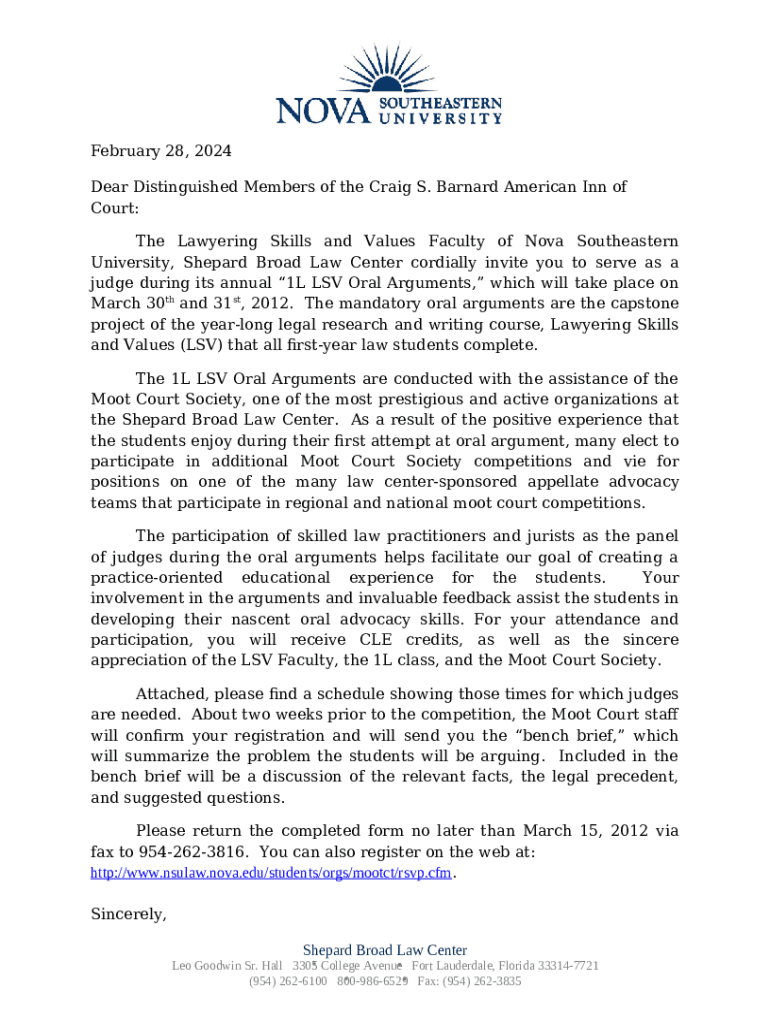 NOVA SOUTHEASTERN UNIVERSITY

February 28, 2024

Dear Distinguished Members of the Craig S. Barnard American Inn of Court:

The Lawyering Skills and Values Faculty of Nova Southeastern University, Shepard Broad Law Center cordially invite you to serve as a judge during its annual “1L LSV Oral Arguments,” which will take place on March 30$^{th}$ and 31$^{st}$, 2012. The mandatory oral arguments are the capstone project of the year-long legal research and writing course, Lawyering Skills and Values (LSV) that all first-year law students complete.

The 1L LSV Oral Arguments are conducted with the assistance of the Moot Court Society, one of the most prestigious and active organizations at the Shepard Broad Law Center. As a result of the positive experience that the students enjoy during their first attempt at oral argument, many elect to participate in additional Moot Court Society competitions and vie for positions on one of the many law center-sponsored appellate advocacy teams that participate in regional and national moot court competitions.

The participation of skilled law practitioners and jurists as the panel of judges during the oral arguments helps facilitate our goal of creating a practice-oriented educational experience for the students. Your involvement in the arguments and invaluable feedback assist the students in developing their nascent oral advocacy skills. For your attendance and participation, you will receive CLE credits, as well as the sincere appreciation of the LSV Faculty, the 1L class, and the Moot Court Society.

Attached, please find a schedule showing those times for which judges are needed. About two weeks prior to the competition, the Moot Court staff will confirm your registration and will send you the “bench brief,” which will summarize the problem the students will be arguing. Included in the bench brief will be a discussion of the relevant facts, the legal precedent, and suggested questions.

Please return the completed form no later than March 15, 2012 via fax to 954-262-3816. You can also register on the web at: http://www.nsulaw.nova.edu/students/orgs/mootct/rsvp.cfm.

Sincerely,

Shepard Broad Law Center
Leo Goodwin Sr. Hall 3305 College Avenue Fort Lauderdale, Florida 33314-7721
(954) 262-6100 800-986-6529 Fax: (954) 262-3835